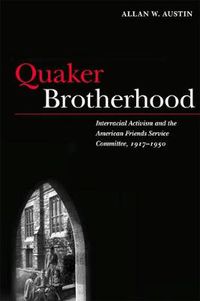 ALLAN W. AUSTIN

Quaker Brotherhood

Interracial Activism and the American Friends Service Committee, 1917–1950